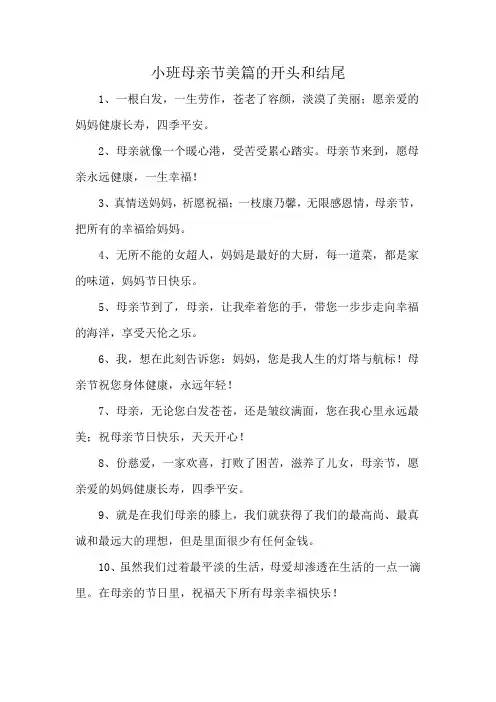 小班母亲节美篇的开头和结尾

1、一根白发，一生劳作，苍老了容颜，淡漠了美丽；愿亲爱的妈妈健康长寿，四季平安。

2、母亲就像一个暖心港，受苦受累心踏实。母亲节来到，愿母亲永远健康，一生幸福！

3、真情送妈妈，祈愿祝福：一枝康乃馨，无限感恩情，母亲节，把所有的幸福给妈妈。

4、无所不能的女超人，妈妈是最好的大厨，每一道菜，都是家的味道，妈妈节日快乐。

5、母亲节到了，母亲，让我牵着您的手，带您一步步走向幸福的海洋，享受天伦之乐。

6、我，想在此刻告诉您：妈妈，您是我人生的灯塔与航标！母亲节祝您身体健康，永远年轻！

7、母亲，无论您白发苍苍，还是皱纹满面，您在我心里永远最美；祝母亲节日快乐，天天开心！

8、份慈爱，一家欢喜，打败了困苦，滋养了儿女，母亲节，愿亲爱的妈妈健康长寿，四季平安。

9、就是在我们母亲的膝上，我们就获得了我们的最高尚、最真诚和最远大的理想，但是里面很少有任何金钱。

10、虽然我们过着最平淡的生活，母爱却渗透在生活的一点一滴里。在母亲的节日里，祝福天下所有母亲幸福快乐！